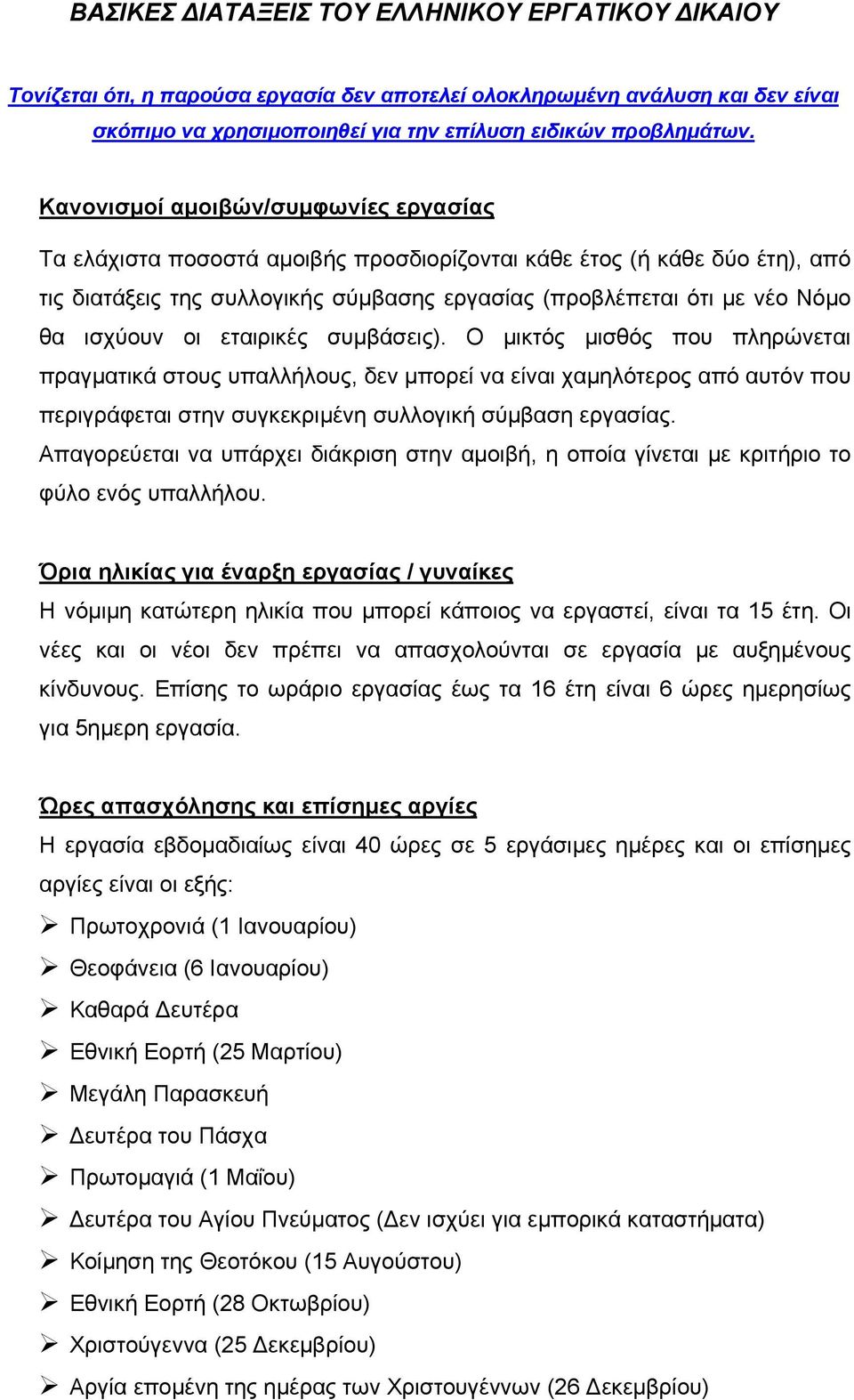 ΒΑΣΙΚΕΣ ΔΙΑΤΑΞΕΙΣ ΤΟΥ ΕΛΛΗΝΙΚΟΥ ΕΡΓΑΤΙΚΟΥ ΔΙΚΑΙΟΥ

Τονίζεται ότι, η παρούσα εργασία δεν αποτελεί ολοκληρωμένη ανάλυση και δεν είναι σκόπιμο να χρησιμοποιηθεί για την επίλυση ειδικών προβλημάτων.

Κανονισμοί αμοιβών/συμφωνίες εργασίας

Τα ελάχιστα ποσοστά αμοιβής προσδιορίζονται κάθε έτος (ή κάθε δύο έτη), από τις διατάξεις της συλλογικής σύμβασης εργασίας (προβλέπεται ότι με νέο Νόμο θα ισχύουν οι εταιρικές συμβάσεις). Ο μικτός μισθός που πληρώνεται πραγματικά στους υπαλλήλους, δεν μπορεί να είναι χαμηλότερος από αυτόν που περιγράφεται στην συγκεκριμένη συλλογική σύμβαση εργασίας.
Απαγορεύεται να υπάρχει διάκριση στην αμοιβή, η οποία γίνεται με κριτήριο το φύλο ενός υπαλλήλου.

Όρια ηλικίας για έναρξη εργασίας / γυναίκες
Η νόμιμη κατώτερη ηλικία που μπορεί κάποιος να εργαστεί, είναι τα 15 έτη. Οι νέες και οι νέοι δεν πρέπει να απασχολούνται σε εργασία με αυξημένους κίνδυνους. Επίσης το ωράριο εργασίας έως τα 16 έτη είναι 6 ώρες ημερησίως για 5ημερη εργασία.

Ώρες απασχόλησης και επίσημες αργίες
Η εργασία εβδομαδιαίως είναι 40 ώρες σε 5 εργάσιμες ημέρες και οι επίσημες αργίες είναι οι εξής:
➢ Πρωτοχρονιά (1 Ιανουαρίου)
➢ Θεοφάνεια (6 Ιανουαρίου)
➢ Καθαρά Δευτέρα
➢ Εθνική Εορτή (25 Μαρτίου)
➢ Μεγάλη Παρασκευή
➢ Δευτέρα του Πάσχα
➢ Πρωτομαγιά (1 Μαΐου)
➢ Δευτέρα του Αγίου Πνεύματος (Δεν ισχύει για εμπορικά καταστήματα)
➢ Κοίμηση της Θεοτόκου (15 Αυγούστου)
➢ Εθνική Εορτή (28 Οκτωβρίου)
➢ Χριστούγεννα (25 Δεκεμβρίου)
➢ Αργία επομένη της ημέρας των Χριστουγέννων (26 Δεκεμβρίου)